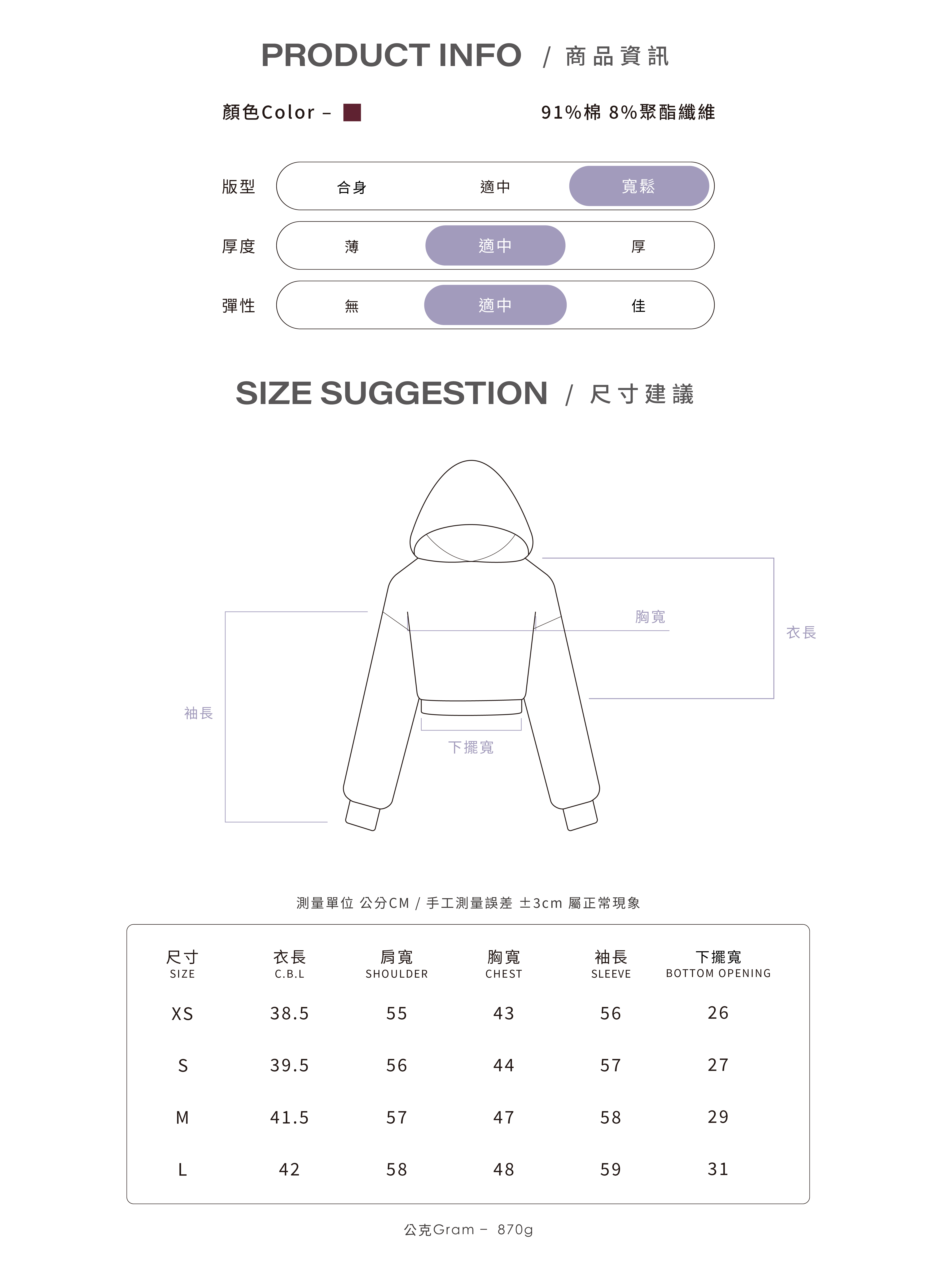 PRODUCT INFO / 商品資訊

顏色Color –

91%棉 8%聚酯纖維

版型 合身 適中 寬鬆

厚度 薄 適中 厚

彈性 無 適中 佳

SIZE SUGGESTION / 尺寸建議

胸寬

衣長

袖長

下擺寬

測量單位 公分CM / 手工測量誤差 ±3cm 屬正常現象

| 尺寸 SIZE | 衣長 C.B.L | 肩寬 SHOULDER | 胸寬 CHEST | 袖長 SLEEVE | 下擺寬 BOTTOM OPENING |
|---|---|---|---|---|---|
| XS | 38.5 | 55 | 43 | 56 | 26 |
| S | 39.5 | 56 | 44 | 57 | 27 |
| M | 41.5 | 57 | 47 | 58 | 29 |
| L | 42 | 58 | 48 | 59 | 31 |

公克Gram – 870g